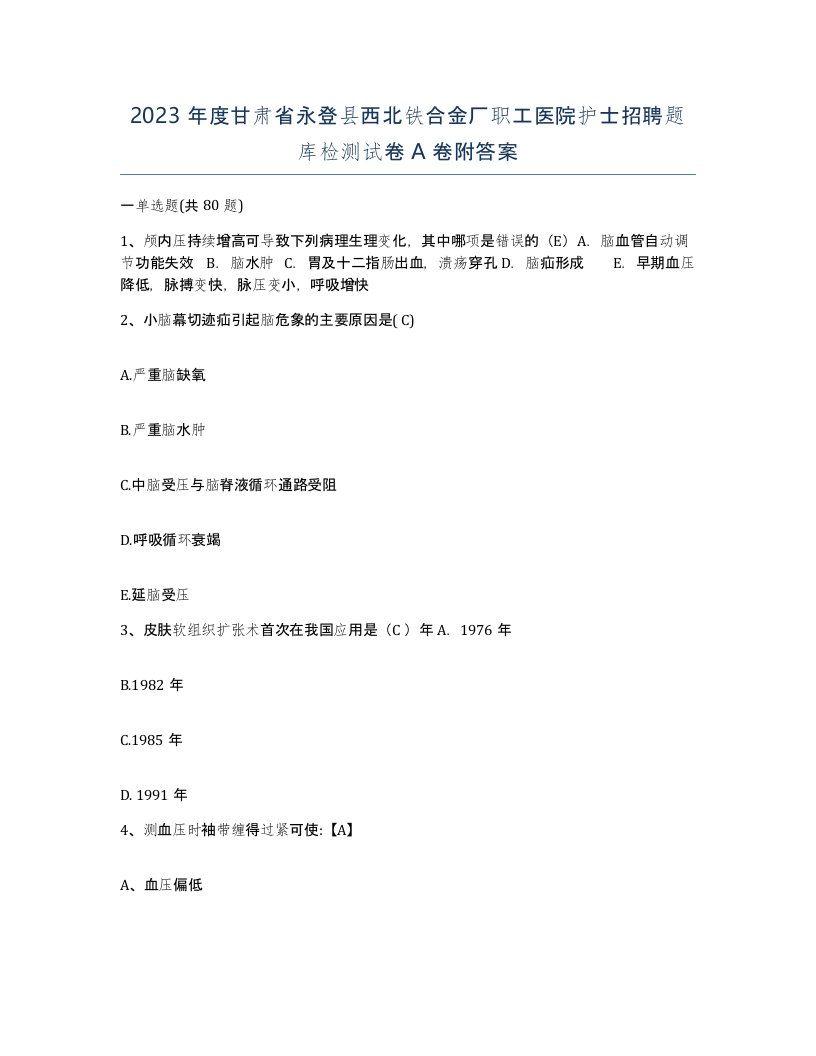 2023 年度甘肃省永登县西北铁合金厂职工医院护士招聘题库检测试卷 A 卷附答案

一单选题(共 80 题)

1、颅内压持续增高可导致下列病理生理变化，其中哪项是错误的（E）A. 脑血管自动调节功能失效 B. 脑水肿 C. 胃及十二指肠出血，溃疡穿孔 D. 脑疝形成 E. 早期血压降低，脉搏变快，脉压变小，呼吸增快

2、小脑幕切迹疝引起脑危象的主要原因是( C)

A.严重脑缺氧

B.严重脑水肿

C.中脑受压与脑脊液循环通路受阻

D.呼吸循环衰竭

E.延脑受压

3、皮肤软组织扩张术首次在我国应用是（C ）年 A. 1976 年

B.1982 年

C.1985 年

D. 1991 年

4、测血压时袖带缠得过紧可使:【A】

A、血压偏低